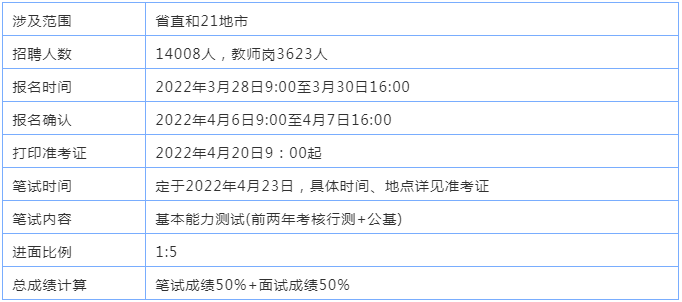 | 涉及范围 | 省直和21地市 |
|---|---|
| 招聘人数 | 14008人，教师岗3623人 |
| 报名时间 | 2022年3月28日9:00至3月30日16:00 |
| 报名确认 | 2022年4月6日9:00至4月7日16:00 |
| 打印准考证 | 2022年4月20日9：00起 |
| 笔试时间 | 定于2022年4月23日，具体时间、地点详见准考证 |
| 笔试内容 | 基本能力测试(前两年考核行测+公基) |
| 进面比例 | 1:5 |
| 总成绩计算 | 笔试成绩50%+面试成绩50% |